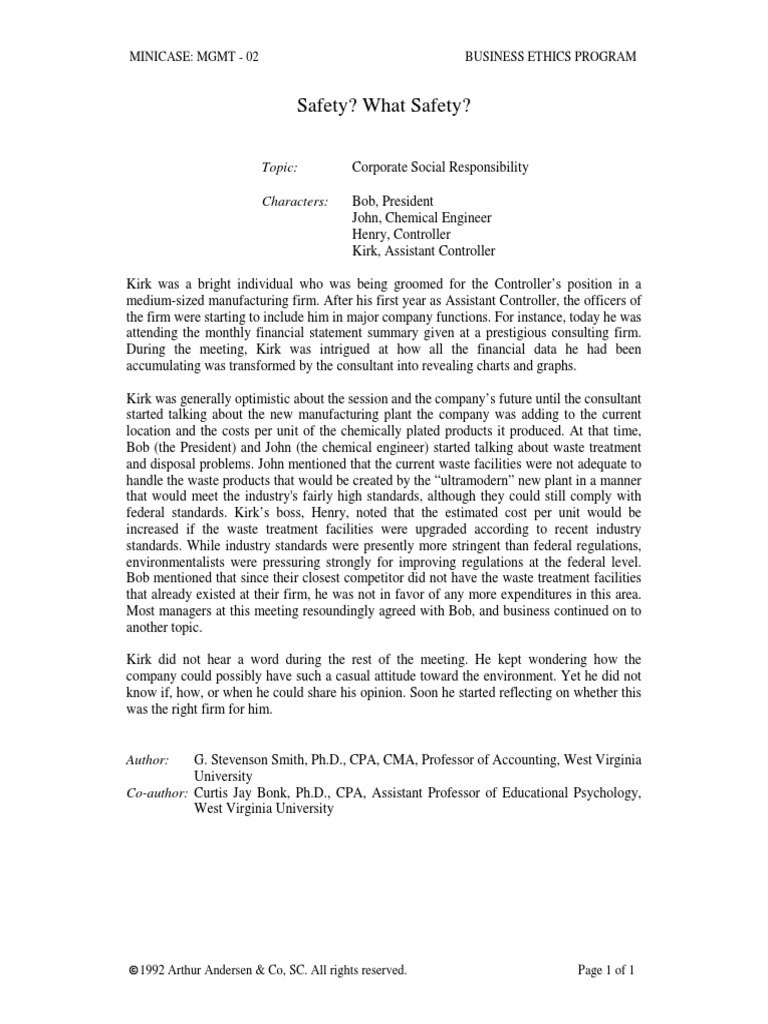 MINICASE: MGMT - 02

BUSINESS ETHICS PROGRAM

Safety? What Safety?

Topic: Corporate Social Responsibility

Characters: Bob, President
John, Chemical Engineer
Henry, Controller
Kirk, Assistant Controller

Kirk was a bright individual who was being groomed for the Controller's position in a medium-sized manufacturing firm. After his first year as Assistant Controller, the officers of the firm were starting to include him in major company functions. For instance, today he was attending the monthly financial statement summary given at a prestigious consulting firm. During the meeting, Kirk was intrigued at how all the financial data he had been accumulating was transformed by the consultant into revealing charts and graphs.

Kirk was generally optimistic about the session and the company's future until the consultant started talking about the new manufacturing plant the company was adding to the current location and the costs per unit of the chemically plated products it produced. At that time, Bob (the President) and John (the chemical engineer) started talking about waste treatment and disposal problems. John mentioned that the current waste facilities were not adequate to handle the waste products that would be created by the "ultramodern" new plant in a manner that would meet the industry's fairly high standards, although they could still comply with federal standards. Kirk's boss, Henry, noted that the estimated cost per unit would be increased if the waste treatment facilities were upgraded according to recent industry standards. While industry standards were presently more stringent than federal regulations, environmentalists were pressuring strongly for improving regulations at the federal level. Bob mentioned that since their closest competitor did not have the waste treatment facilities that already existed at their firm, he was not in favor of any more expenditures in this area. Most managers at this meeting resoundingly agreed with Bob, and business continued on to another topic.

Kirk did not hear a word during the rest of the meeting. He kept wondering how the company could possibly have such a casual attitude toward the environment. Yet he did not know if, how, or when he could share his opinion. Soon he started reflecting on whether this was the right firm for him.

Author: G. Stevenson Smith, Ph.D., CPA, CMA, Professor of Accounting, West Virginia University
Co-author: Curtis Jay Bonk, Ph.D., CPA, Assistant Professor of Educational Psychology, West Virginia University

©1992 Arthur Andersen & Co, SC. All rights reserved.

Page 1 of 1